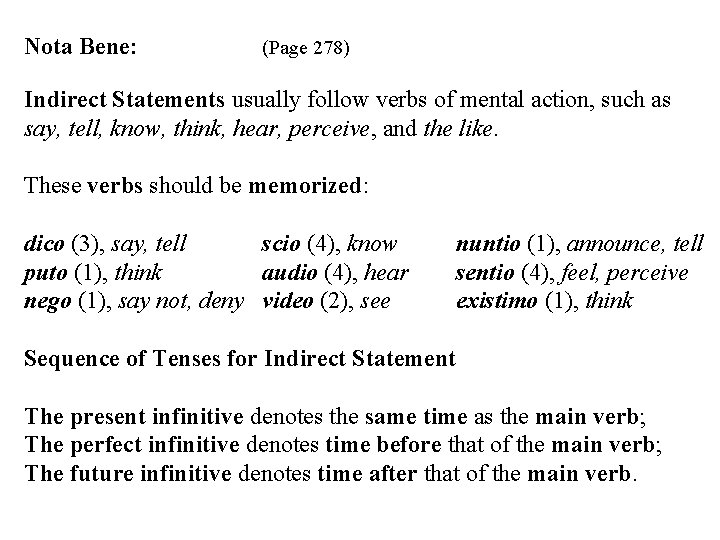 Nota Bene: (Page 278)

Indirect Statements usually follow verbs of mental action, such as say, tell, know, think, hear, perceive, and the like.

These verbs should be memorized:

dico (3), say, tell
puto (1), think
nego (1), say not, deny

scio (4), know
audio (4), hear
video (2), see

nuntio (1), announce, tell
sentio (4), feel, perceive
existimo (1), think

Sequence of Tenses for Indirect Statement

The present infinitive denotes the same time as the main verb;
The perfect infinitive denotes time before that of the main verb;
The future infinitive denotes time after that of the main verb.